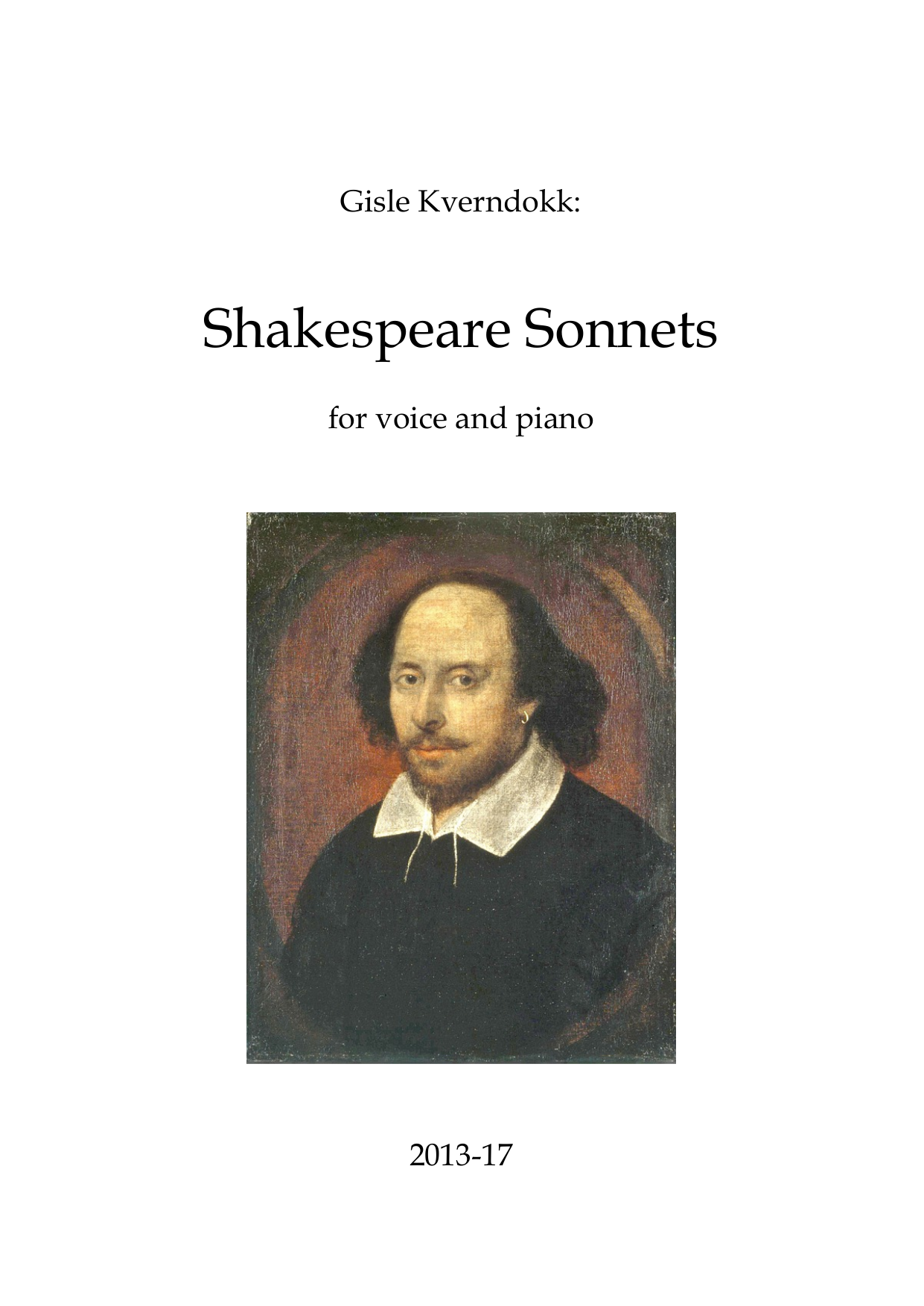 Gisle Kverndokk:

Shakespeare Sonnets

for voice and piano

2013-17